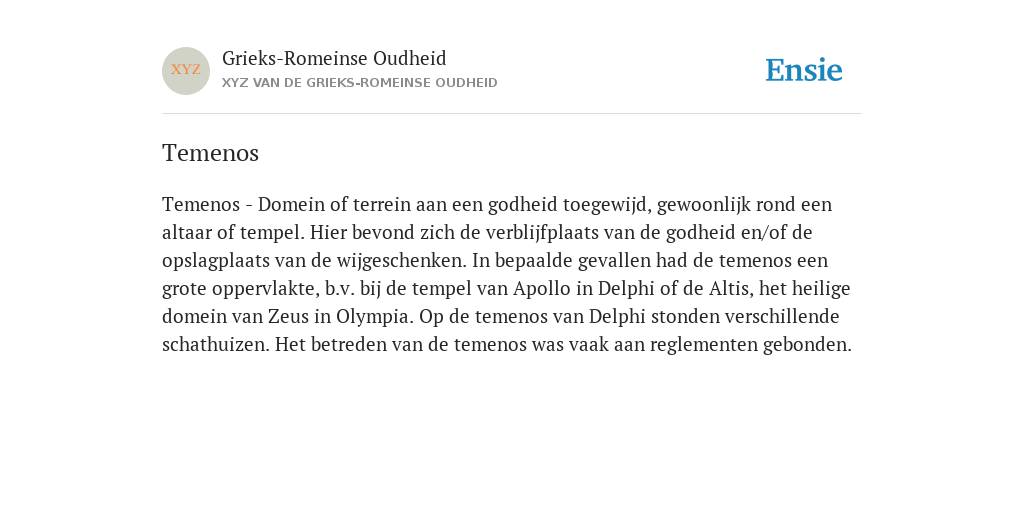 XYZ
Grieks-Romeinse Oudheid
XYZ VAN DE GRIEKS-ROMEINSE OUDHEID

Ensie

Temenos

Temenos - Domein of terrein aan een godheid toegewijd, gewoonlijk rond een altaar of tempel. Hier bevond zich de verblijfplaats van de godheid en/of de opslagplaats van de wijgeschenken. In bepaalde gevallen had de temenos een grote oppervlakte, b.v. bij de tempel van Apollo in Delphi of de Altis, het heilige domein van Zeus in Olympia. Op de temenos van Delphi stonden verschillende schathuizen. Het betreden van de temenos was vaak aan reglementen gebonden.